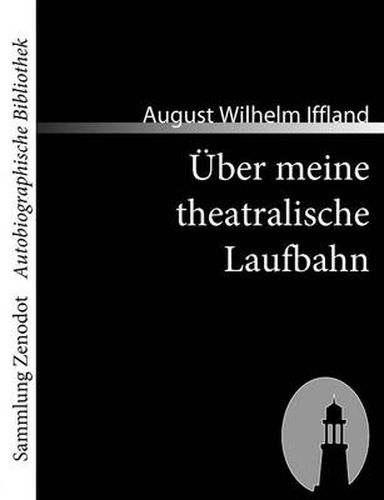 Sammlung Zenodot Autobiographische Bibliothek

August Wilhelm Iffland

Über meine theatralische Laufbahn